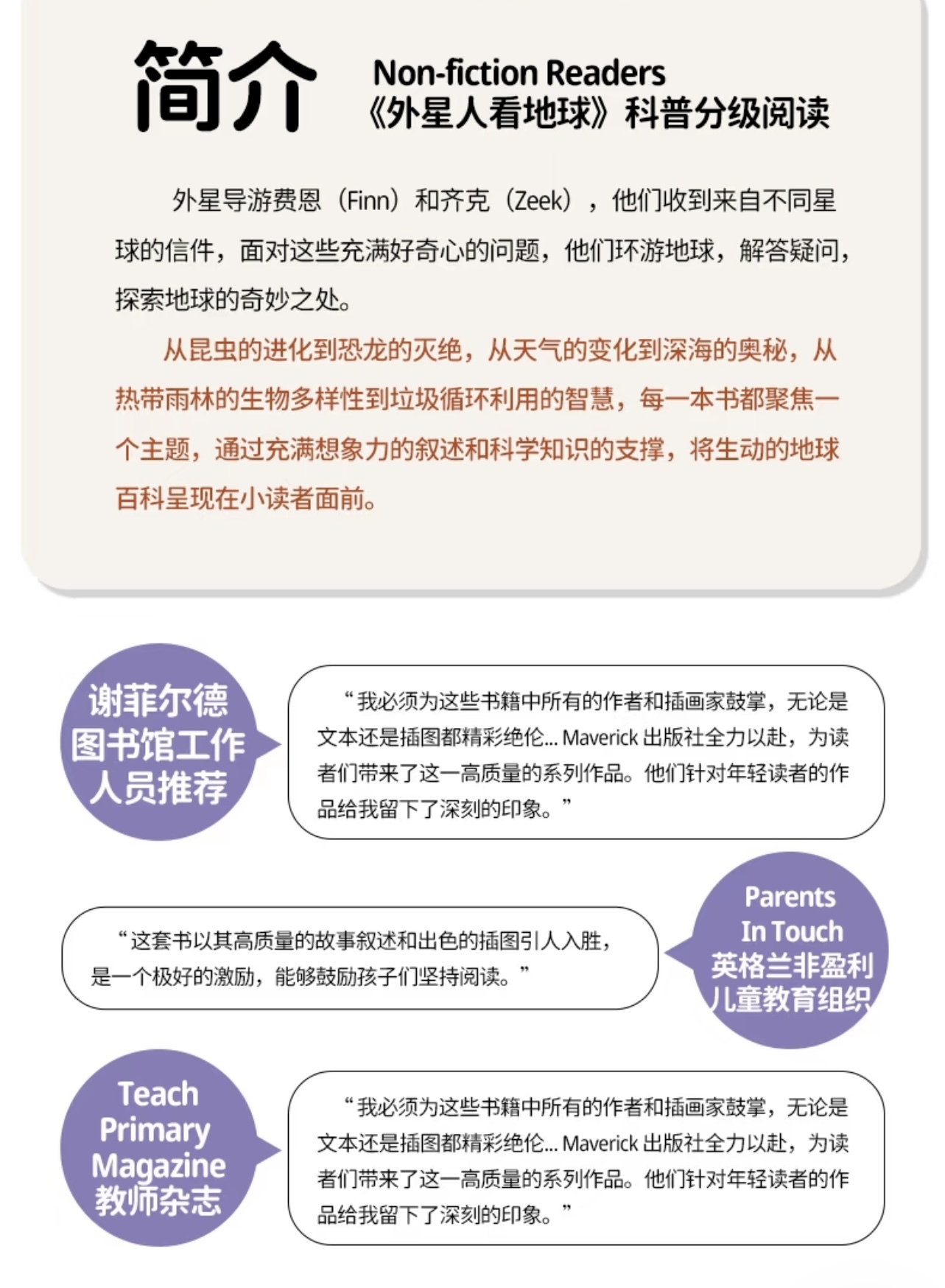 简介

Non-fiction Readers
《外星人看地球》科普分级阅读

外星导游费恩（Finn）和齐克（Zeek），他们收到来自不同星球的信件，面对这些充满好奇心的问题，他们环游地球，解答疑问，探索地球的奇妙之处。

从昆虫的进化到恐龙的灭绝，从天气的变化到深海的奥秘，从热带雨林的生物多样性到垃圾循环利用的智慧，每一本书都聚焦一个主题，通过充满想象力的叙述和科学知识的支撑，将生动的地球百科呈现在小读者面前。

谢菲尔德图书馆工作人员推荐

“我必须为这些书籍中所有的作者和插画家鼓掌，无论是文本还是插图都精彩绝伦... Maverick 出版社全力以赴，为读者们带来了这一高质量的系列作品。他们针对年轻读者的作品给我留下了深刻的印象。”

“这套书以其高质量的故事叙述和出色的插图引人入胜，是一个极好的激励，能够鼓励孩子们坚持阅读。”

Parents In Touch
英格兰非盈利儿童教育组织

Teach Primary Magazine
教师杂志

“我必须为这些书籍中所有的作者和插画家鼓掌，无论是文本还是插图都精彩绝伦... Maverick 出版社全力以赴，为读者们带来了这一高质量的系列作品。他们针对年轻读者的作品给我留下了深刻的印象。”